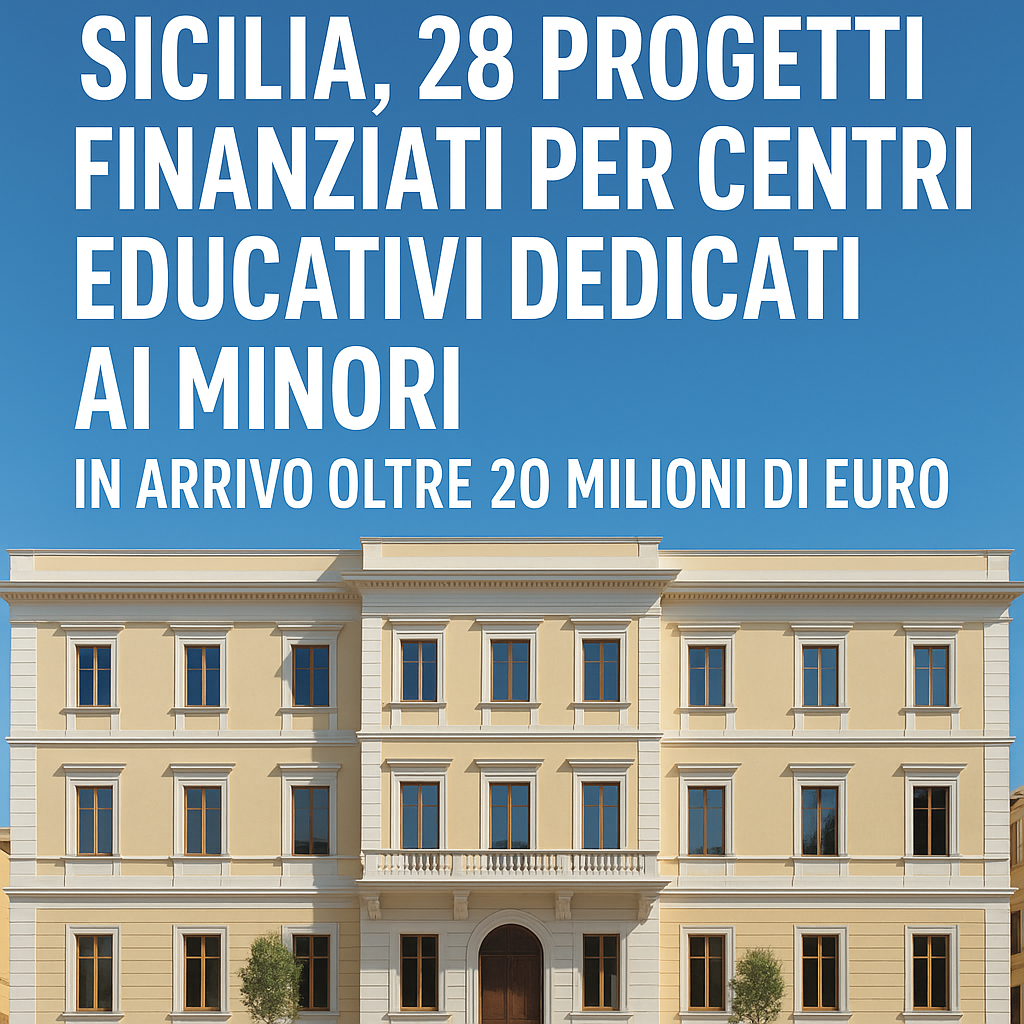 SICILIA, 28 PROGETTI FINANZIATI PER CENTRI EDUCATIVI DEDICATI AI MINORI

IN ARRIVO OLTRE 20 MILIONI DI EURO